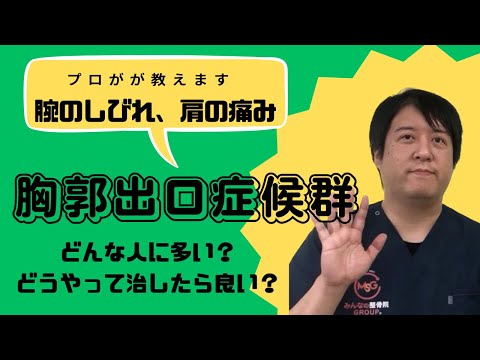 プロがが教えます
腕のしびれ、肩の痛み

胸郭出口症候群

どんな人に多い？
どうやって治したら良い？

MSG
みんなの整骨院
GROUP